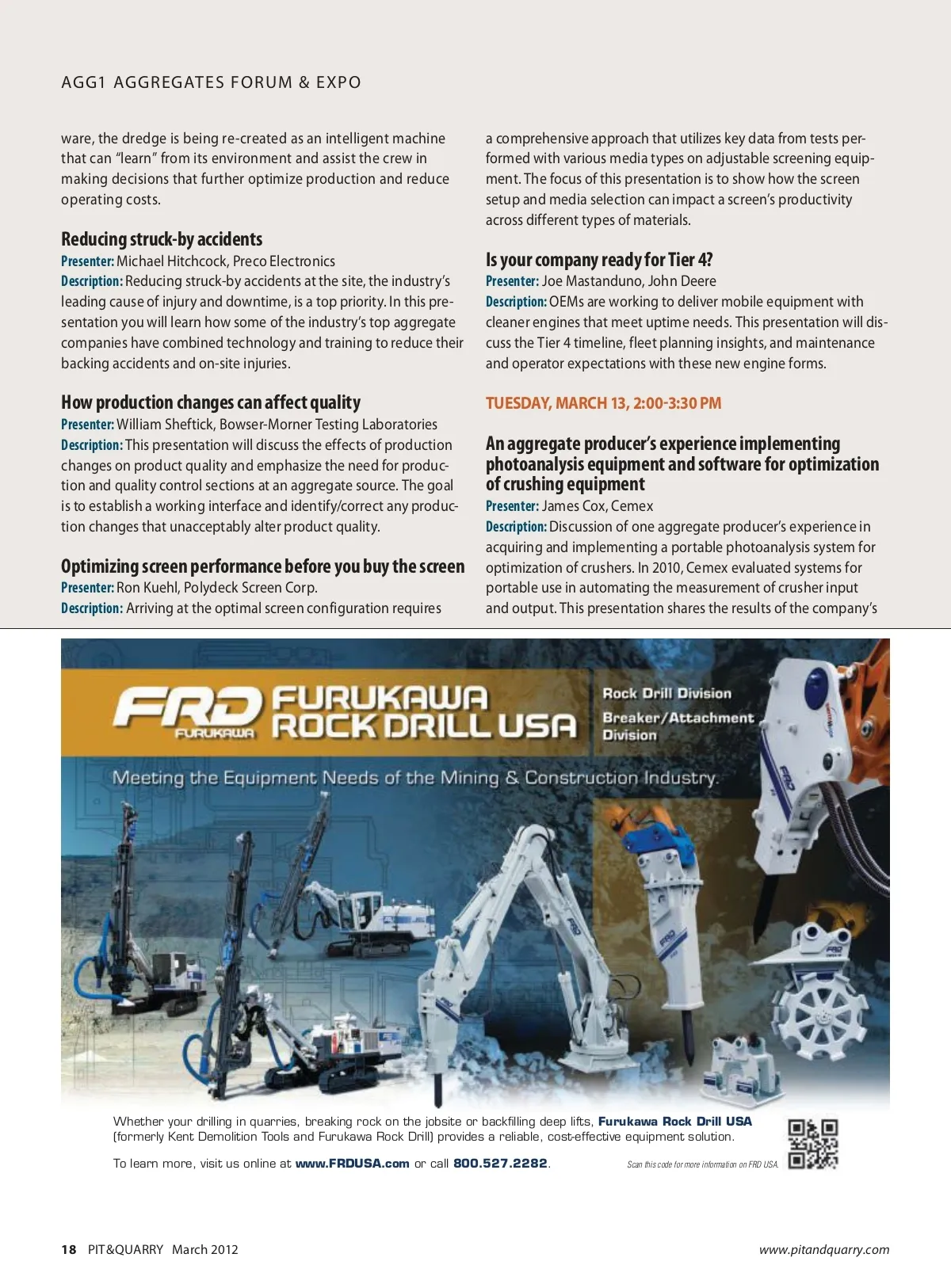 AGG1 AGGREGATES FORUM & EXPO

ware, the dredge is being re-created as an intelligent machine that can "learn" from its environment and assist the crew in making decisions that further optimize production and reduce operating costs.

Reducing struck-by accidents
Presenter: Michael Hitchcock, Preco Electronics
Description: Reducing struck-by accidents at the site, the industry's leading cause of injury and downtime, is a top priority. In this presentation you will learn how some of the industry's top aggregate companies have combined technology and training to reduce their backing accidents and on-site injuries.

How production changes can affect quality
Presenter: William Sheftick, Bowser-Morner Testing Laboratories
Description: This presentation will discuss the effects of production changes on product quality and emphasize the need for production and quality control sections at an aggregate source. The goal is to establish a working interface and identify/correct any production changes that unacceptably alter product quality.

Optimizing screen performance before you buy the screen
Presenter: Ron Kuehl, Polydeck Screen Corp.
Description: Arriving at the optimal screen configuration requires

a comprehensive approach that utilizes key data from tests performed with various media types on adjustable screening equipment. The focus of this presentation is to show how the screen setup and media selection can impact a screen's productivity across different types of materials.

Is your company ready for Tier 4?
Presenter: Joe Mastanduno, John Deere
Description: OEMs are working to deliver mobile equipment with cleaner engines that meet uptime needs. This presentation will discuss the Tier 4 timeline, fleet planning insights, and maintenance and operator expectations with these new engine forms.

TUESDAY, MARCH 13, 2:00-3:30 PM

An aggregate producer's experience implementing photoanalysis equipment and software for optimization of crushing equipment
Presenter: James Cox, Cemex
Description: Discussion of one aggregate producer's experience in acquiring and implementing a portable photoanalysis system for optimization of crushers. In 2010, Cemex evaluated systems for portable use in automating the measurement of crusher input and output. This presentation shares the results of the company's

FRD FURUKAWA
FURUKAWA ROCK DRILL USA
Rock Drill Division
Breaker/Attachment Division
Meeting the Equipment Needs of the Mining & Construction Industry.

Whether your drilling in quarries, breaking rock on the jobsite or backfilling deep lifts, Furukawa Rock Drill USA (formerly Kent Demolition Tools and Furukawa Rock Drill) provides a reliable, cost-effective equipment solution.

To learn more, visit us online at www.FRDUSA.com or call 800.527.2282.

Scan this code for more information on FRD USA.

18 PIT&QUARRY March 2012
www.pitandquarry.com